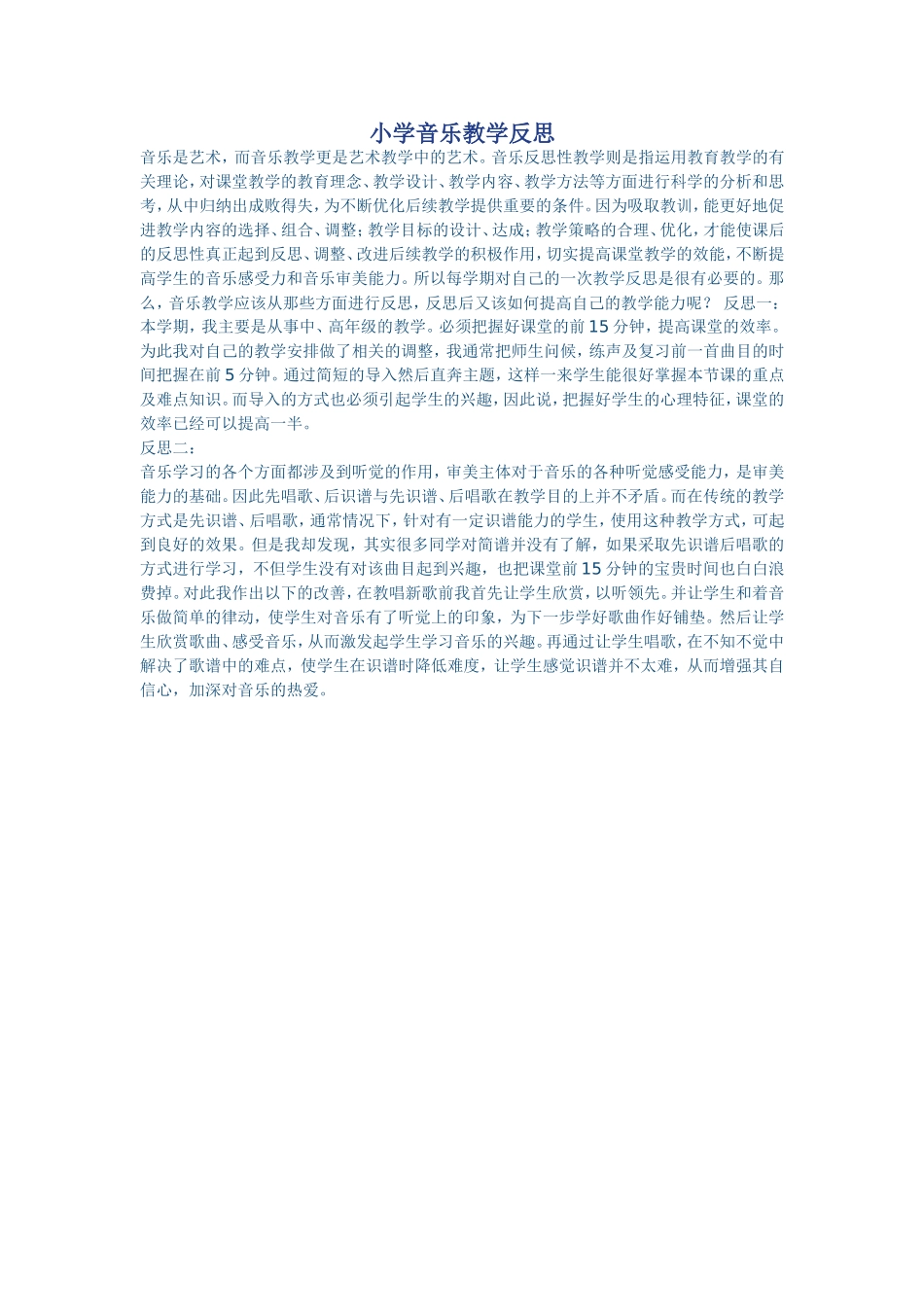 小学音乐教学反思

音乐是艺术，而音乐教学更是艺术教学中的艺术。音乐反思性教学则是指运用教育教学的有关理论，对课堂教学的教育理念、教学设计、教学内容、教学方法等方面进行科学的分析和思考，从中归纳出成败得失，为不断优化后续教学提供重要的条件。因为吸取教训，能更好地促进教学内容的选择、组合、调整；教学目标的设计、达成；教学策略的合理、优化，才能使课后的反思性真正起到反思、调整、改进后续教学的积极作用，切实提高课堂教学的效能，不断提高学生的音乐感受力和音乐审美能力。所以每学期对自己的一次教学反思是很有必要的。那么，音乐教学应该从那些方面进行反思，反思后又该如何提高自己的教学能力呢？ 反思一：本学期，我主要是从事中、高年级的教学。必须把握好课堂的前15分钟，提高课堂的效率。为此我对自己的教学安排做了相关的调整，我通常把师生问候，练声及复习前一首曲目的时间把握在前5分钟。通过简短的导入然后直奔主题，这样一来学生能很好掌握本节课的重点及难点知识。而导入的方式也必须引起学生的兴趣，因此说，把握好学生的心理特征，课堂的效率已经可以提高一半。

反思二：

音乐学习的各个方面都涉及到听觉的作用，审美主体对于音乐的各种听觉感受能力，是审美能力的基础。因此先唱歌、后识谱与先识谱、后唱歌在教学目的上并不矛盾。而在传统的教学方式是先识谱、后唱歌，通常情况下，针对有一定识谱能力的学生，使用这种教学方式，可起到良好的效果。但是我却发现，其实很多同学对简谱并没有了解，如果采取先识谱后唱歌的方式进行学习，不但学生没有对该曲目起到兴趣，也把课堂前15分钟的宝贵时间也白白浪费掉。对此我作出以下的改善，在教唱新歌前我首先让学生欣赏，以听领先。并让学生和着音乐做简单的律动，使学生对音乐有了听觉上的印象，为下一步学好歌曲作好铺垫。然后让学生欣赏歌曲、感受音乐，从而激发起学生学习音乐的兴趣。再通过让学生唱歌，在不知不觉中解决了歌谱中的难点，使学生在识谱时降低难度，让学生感觉识谱并不太难，从而增强其自信心，加深对音乐的热爱。